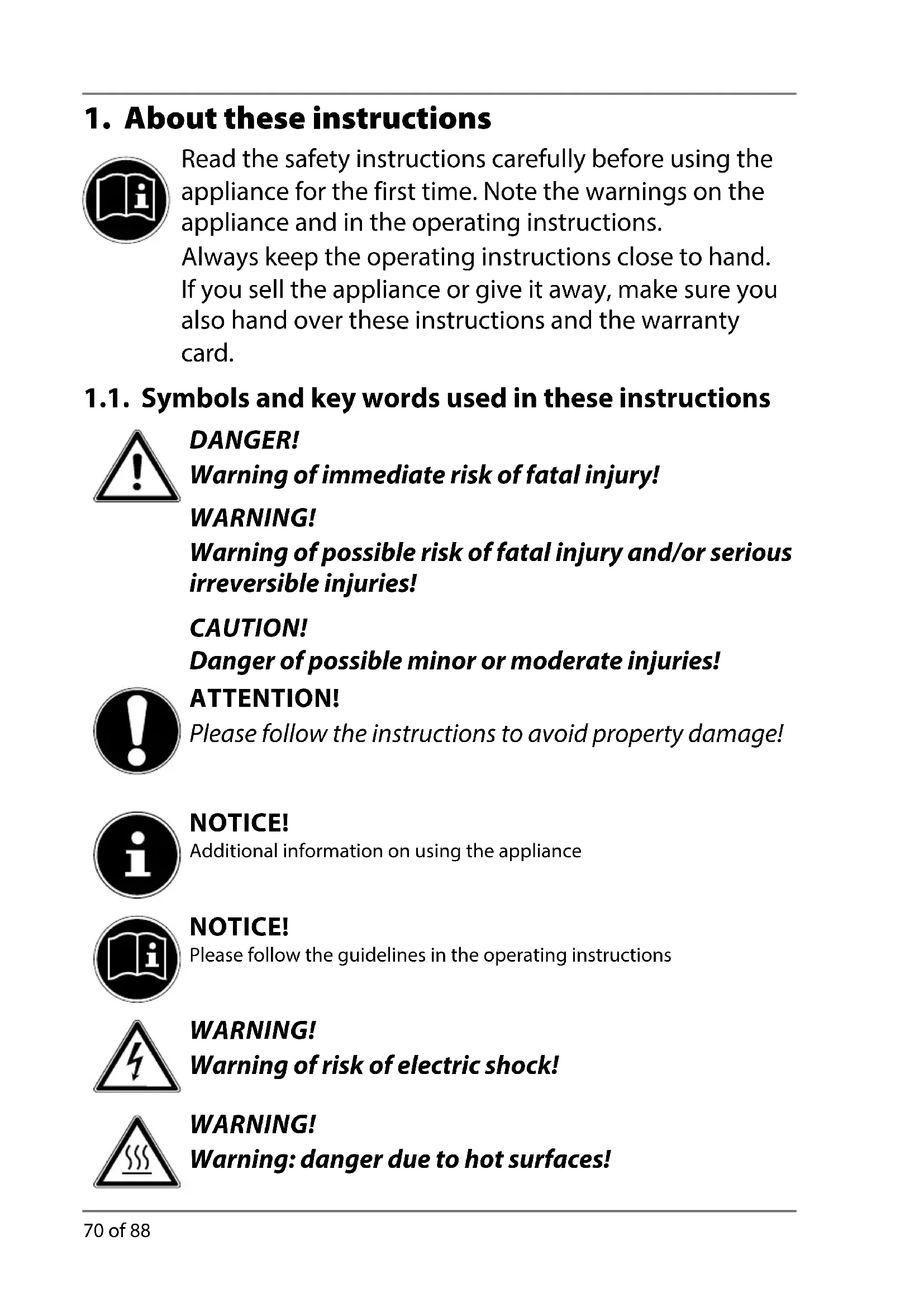 1. About these instructions

Read the safety instructions carefully before using the appliance for the first time. Note the warnings on the appliance and in the operating instructions.

Always keep the operating instructions close to hand. If you sell the appliance or give it away, make sure you also hand over these instructions and the warranty card.

1.1. Symbols and key words used in these instructions

DANGER!
Warning of immediate risk of fatal injury!

WARNING!
Warning of possible risk of fatal injury and/or serious irreversible injuries!

CAUTION!
Danger of possible minor or moderate injuries!

ATTENTION!
Please follow the instructions to avoid property damage!

NOTICE!
Additional information on using the appliance

NOTICE!
Please follow the guidelines in the operating instructions

WARNING!
Warning of risk of electric shock!

WARNING!
Warning: danger due to hot surfaces!

70 of 88